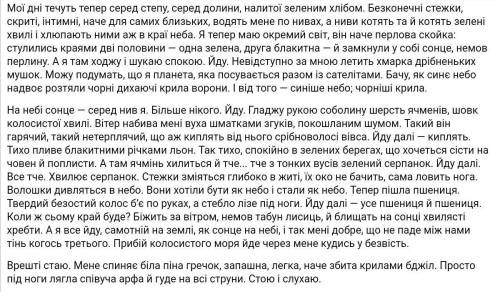 Мої дні течуть тепер серед степу, серед долини, налитої зеленим хлібом. Безконечні стежки, скриті, інтимні, наче для самих близьких, водять мене по нивах, а ниви котять та й котять зелені хвилі і хлюпають ними аж в краї неба. Я тепер маю окремий світ, він наче перлова скойка: стулились краями дві половини — одна зелена, друга блакитна — й замкнули у собі сонце, немов перлину. А я там ходжу і шукаю спокою. Йду. Невідступно за мною летить хмарка дрібненьких мушок. Можу подумать, що я планета, яка посувається разом із сателітами. Бачу, як синє небо надвоє розтяли чорні дихаючі крила ворони. І від того — синіше небо; чорніші крила.

На небі сонце — серед нив я. Більше нікого. Йду. Гладжу рукою соболину шерсть ячменів, шовк колосистої хвилі. Вітер набива мені вуха шматками згуків, покошланим шумом. Такий він гарячий, такий нетерплячий, що аж киплять від нього срібноволосі вівса. Йду далі — киплять. Тихо пливе блакитними річками льон. Так тихо, спокійно в зелених берегах, що хочеться сісти на човен й поплисти. А там ячмінь хилиться й тче... тче з тонких вусів зелений серпанок. Йду далі. Все тче. Хвилює серпанок. Стежки зміяться глибоко в житі, їх око не бачить, сама ловить нога. Волошки дивляться в небо. Вони хотіли бути як небо і стали як небо. Тепер пішла пшениця. Твердий безостий колос б'є по руках, а стебло лізе під ноги. Йду далі — усе пшениця й пшениця. Коли ж сьому край буде? Біжить за вітром, немов табун лисиць, й блищать на сонці хвилясті хребти. А я все йду, самотній на землі, як сонце на небі, і так мені добре, що не паде між нами тінь когось третього. Прибій колосистого моря йде через мене кудись у безвість.

Врешті стаю. Мене спиняє біла піна гречок, запашна, легка, наче збита крилами бджіл. Просто під ноги лягла співуча арфа й гуде на всі струни. Стою і слухаю.